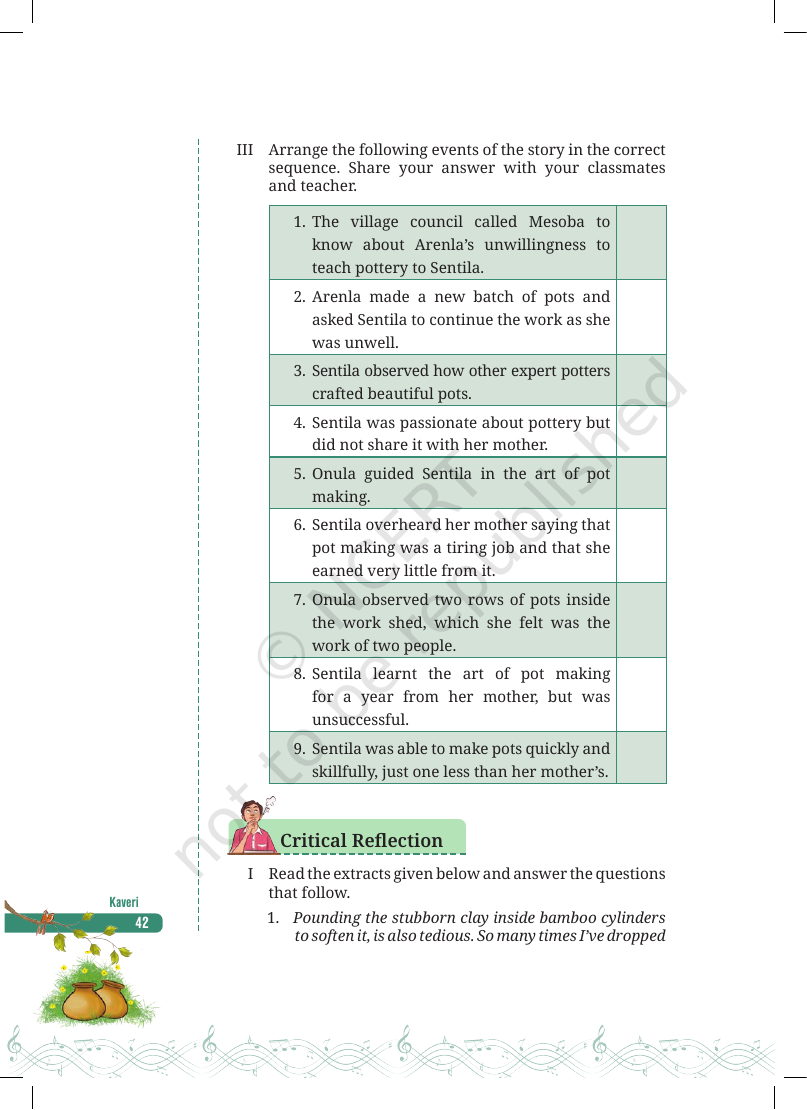 III Arrange the following events of the story in the correct sequence. Share your answer with your classmates and teacher.

| 1. The village council called Mesoba to know about Arenla's unwillingness to teach pottery to Sentila. | |
|---|---|
| 2. Arenla made a new batch of pots and asked Sentila to continue the work as she was unwell. | |
| 3. Sentila observed how other expert potters crafted beautiful pots. | |
| 4. Sentila was passionate about pottery but did not share it with her mother. | |
| 5. Onula guided Sentila in the art of pot making. | |
| 6. Sentila overheard her mother saying that pot making was a tiring job and that she earned very little from it. | |
| 7. Onula observed two rows of pots inside the work shed, which she felt was the work of two people. | |
| 8. Sentila learnt the art of pot making for a year from her mother, but was unsuccessful. | |
| 9. Sentila was able to make pots quickly and skillfully, just one less than her mother's. | |

Critical Reflection

I Read the extracts given below and answer the questions that follow.

1. Pounding the stubborn clay inside bamboo cylinders to soften it, is also tedious. So many times I've dropped

Kaveri
42

© NCERT not to be republished